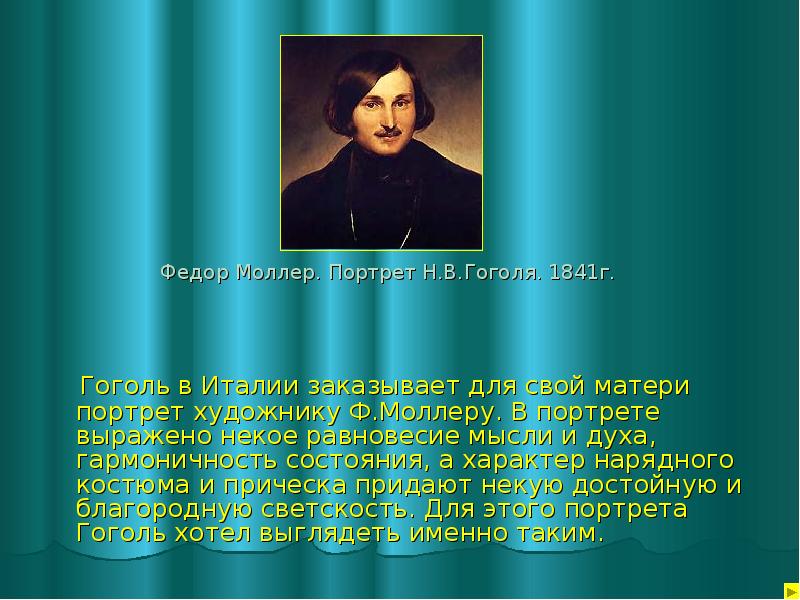 Федор Моллер. Портрет Н.В.Гоголя. 1841г.

Гоголь в Италии заказывает для свой матери портрет художнику Ф.Моллеру. В портрете выражено некое равновесие мысли и духа, гармоничность состояния, а характер нарядного костюма и прическа придают некую достойную и благородную светскость. Для этого портрета Гоголь хотел выглядеть именно таким.